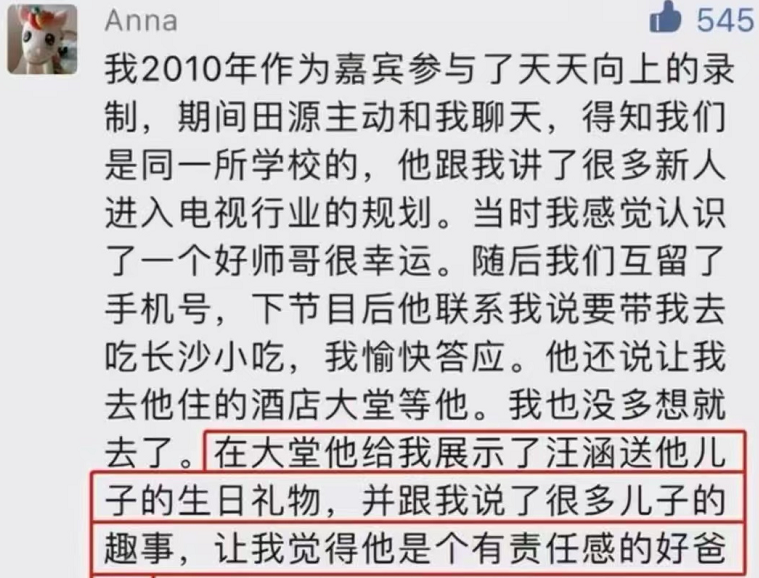 Anna

545

我2010年作为嘉宾参与了天天向上的录制，期间田源主动和我聊天，得知我们是同一所学校的，他跟我讲了很多新人进入电视行业的规划。当时我感觉认识了一个好师哥很幸运。随后我们互留了手机号，下节目后他联系我说要带我去吃长沙小吃，我愉快答应。他还说让我去他住的酒店大堂等他。我也没多想就去了。在大堂他给我展示了汪涵送他儿子的生日礼物，并跟我说了很多儿子的趣事，让我觉得他是个有责任感的好爸